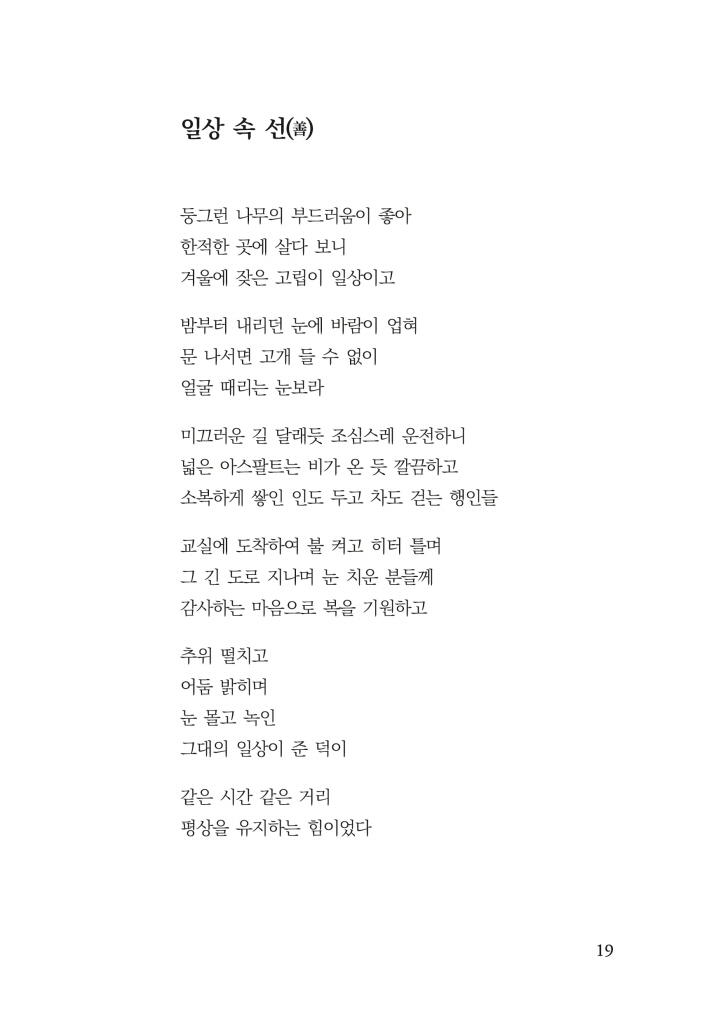 일상 속 선(善)

둥그런 나무의 부드러움이 좋아
한적한 곳에 살다 보니
겨울에 잦은 고립이 일상이고

밤부터 내리던 눈에 바람이 업혀
문 나서면 고개 들 수 없이
얼굴 때리는 눈보라

미끄러운 길 달래듯 조심스레 운전하니
넓은 아스팔트는 비가 온 듯 깔끔하고
소복하게 쌓인 인도 두고 차도 걷는 행인들

교실에 도착하여 불 켜고 히터 틀며
그 긴 도로 지나며 눈 치운 분들께
감사하는 마음으로 복을 기원하고

추위 떨치고
어둠 밝히며
눈 몰고 녹인
그대의 일상이 준 덕이

같은 시간 같은 거리
평상을 유지하는 힘이었다

19